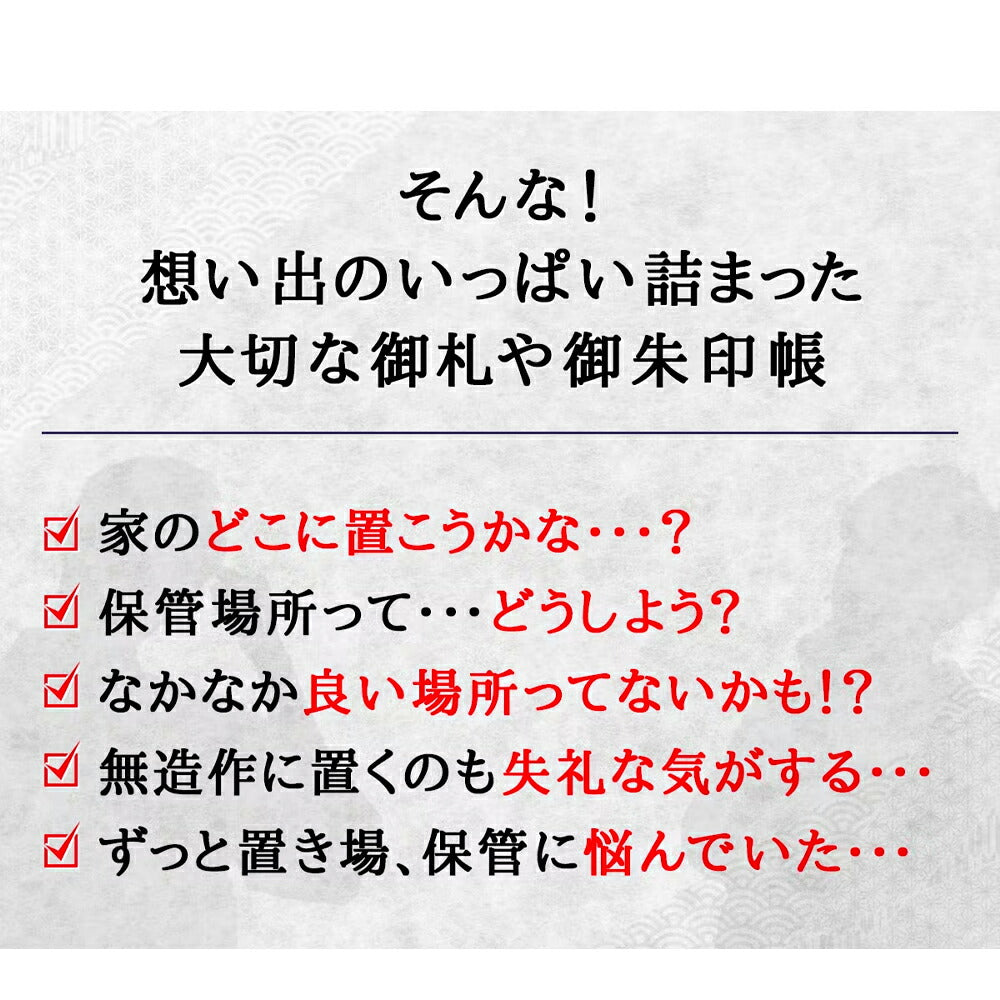 そんな！
想い出のいっぱい詰まった
大切な御札や御朱印帳

☑ 家のどこに置こうかな・・・？
☑ 保管場所って・・・どうしよう？
☑ なかなか良い場所ってないかも!?
☑ 無造作に置くのも失礼な気がする・・・
☑ ずっと置き場、保管に悩んでいた・・・